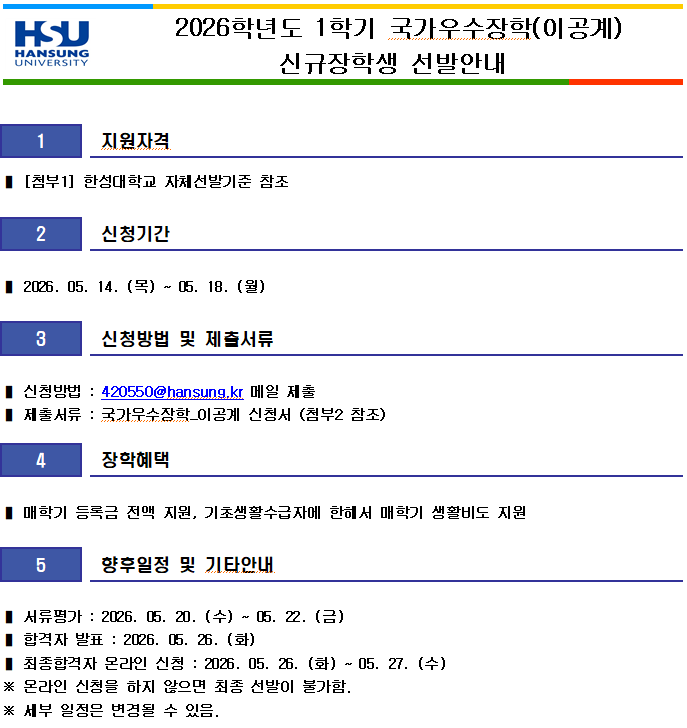 HSU
HANSUNG UNIVERSITY

2026학년도 1학기 국가우수장학(이공계) 신규장학생 선발안내

1 지원자격

▮ [첨부1] 한성대학교 자체선발기준 참조

2 신청기간

▮ 2026. 05. 14. (목) ~ 05. 18. (월)

3 신청방법 및 제출서류

▮ 신청방법 : 420550@hansung.kr 메일 제출
▮ 제출서류 : 국가우수장학_이공계 신청서 (첨부2 참조)

4 장학혜택

▮ 매학기 등록금 전액 지원, 기초생활수급자에 한해서 매학기 생활비도 지원

5 향후일정 및 기타안내

▮ 서류평가 : 2026. 05. 20. (수) ~ 05. 22. (금)
▮ 합격자 발표 : 2026. 05. 26. (화)
▮ 최종합격자 온라인 신청 : 2026. 05. 26. (화) ~ 05. 27. (수)
※ 온라인 신청을 하지 않으면 최종 선발이 불가함.
※ 세부 일정은 변경될 수 있음.